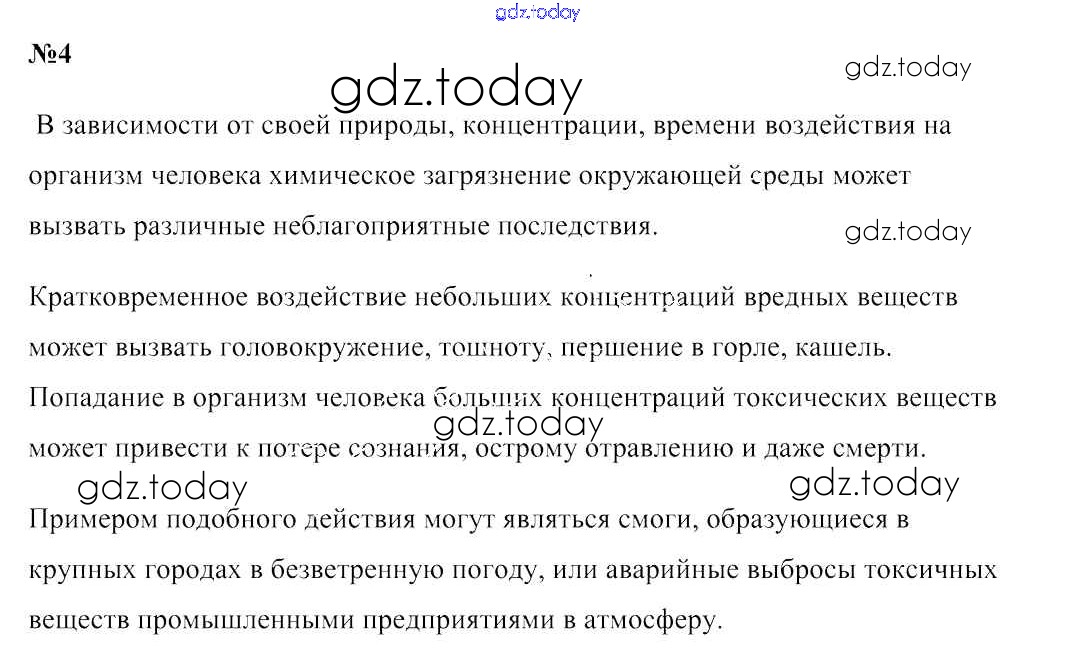 №4

В зависимости от своей природы, концентрации, времени воздействия на организм человека химическое загрязнение окружающей среды может вызвать различные неблагоприятные последствия.

Кратковременное воздействие небольших концентраций вредных веществ может вызвать головокружение, тошноту, першение в горле, кашель. Попадание в организм человека больших концентраций токсических веществ может привести к потере сознания, острому отравлению и даже смерти.

Примером подобного действия могут являться смоги, образующиеся в крупных городах в безветренную погоду, или аварийные выбросы токсичных веществ промышленными предприятиями в атмосферу.

gdz.today